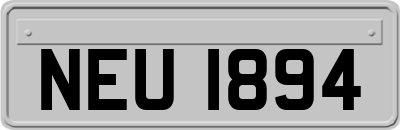 NEU 1894